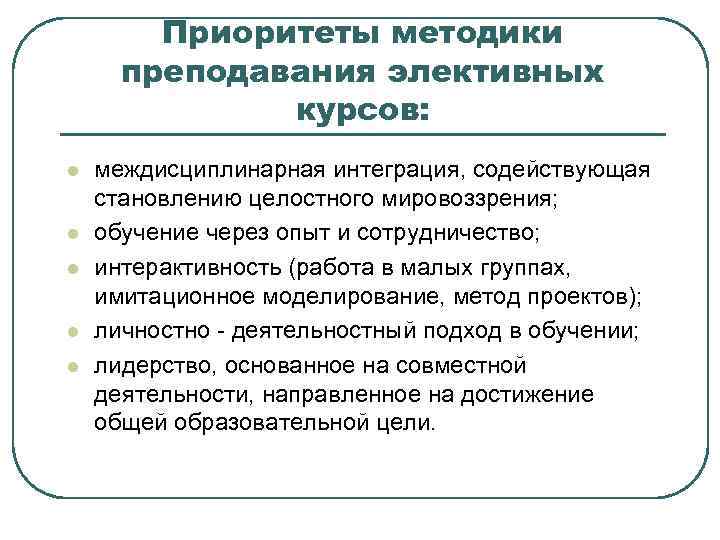 Приоритеты методики преподавания элективных курсов:

- междисциплинарная интеграция, содействующая становлению целостного мировоззрения;
- обучение через опыт и сотрудничество;
- интерактивность (работа в малых группах, имитационное моделирование, метод проектов);
- личностно - деятельностный подход в обучении;
- лидерство, основанное на совместной деятельности, направленное на достижение общей образовательной цели.